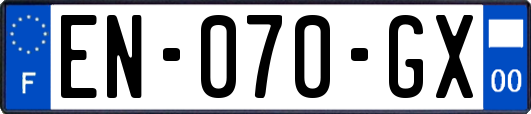 F
EN-070-GX
00